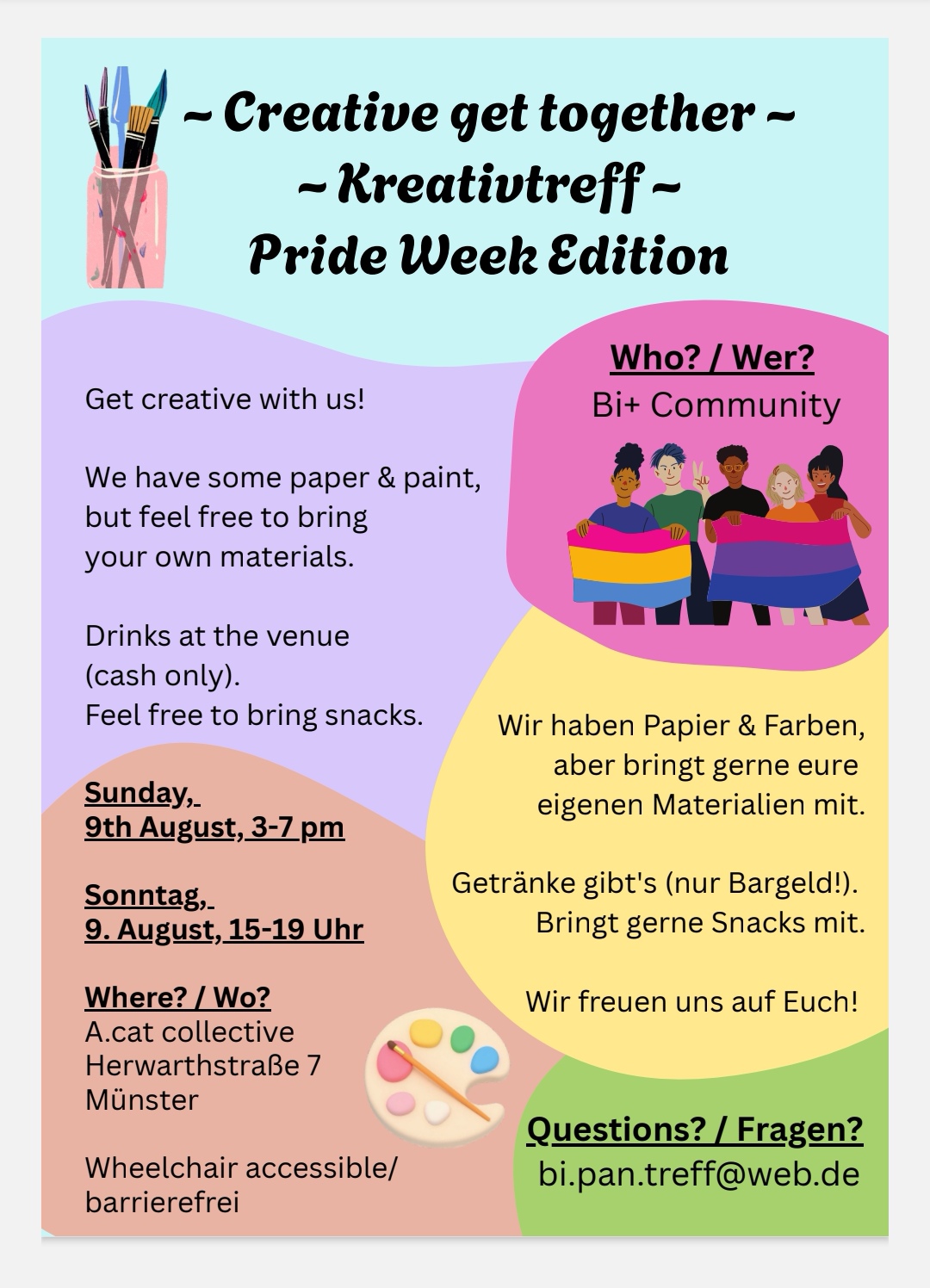 ~ Creative get together ~
~ Kreativtreff ~
Pride Week Edition

Get creative with us!

We have some paper & paint, but feel free to bring your own materials.

Drinks at the venue (cash only).
Feel free to bring snacks.

Sunday,
9th August, 3-7 pm

Sonntag,
9. August, 15-19 Uhr

Where? / Wo?
A.cat collective
Herwarthstraße 7
Münster

Wheelchair accessible/
barrierefrei

Who? / Wer?
Bi+ Community

Wir haben Papier & Farben, aber bringt gerne eure eigenen Materialien mit.

Getränke gibt's (nur Bargeld!).
Bringt gerne Snacks mit.

Wir freuen uns auf Euch!

Questions? / Fragen?
bi.pan.treff@web.de